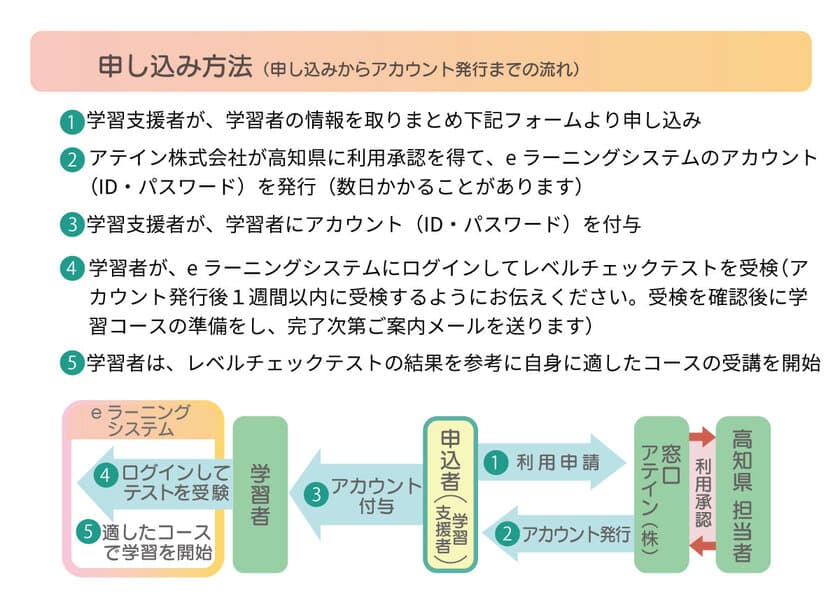 申し込み方法（申し込みからアカウント発行までの流れ）

1 学習支援者が、学習者の情報を取りまとめ下記フォームより申し込み

2 アテイン株式会社が高知県に利用承認を得て、e ラーニングシステムのアカウント（ID・パスワード）を発行（数日かかることがあります）

3 学習支援者が、学習者にアカウント（ID・パスワード）を付与

4 学習者が、e ラーニングシステムにログインしてレベルチェックテストを受検（アカウント発行後１週間以内に受検するようにお伝えください。受検を確認後に学習コースの準備をし、完了次第ご案内メールを送ります）

5 学習者は、レベルチェックテストの結果を参考に自身に適したコースの受講を開始

e ラーニングシステム

4 ログインしてテストを受験

5 適したコースで学習を開始

学習者

3 アカウント付与

申込者（学習支援者）

1 利用申請

2 アカウント発行

窓口 アテイン（株）

利用承認

高知県 担当者